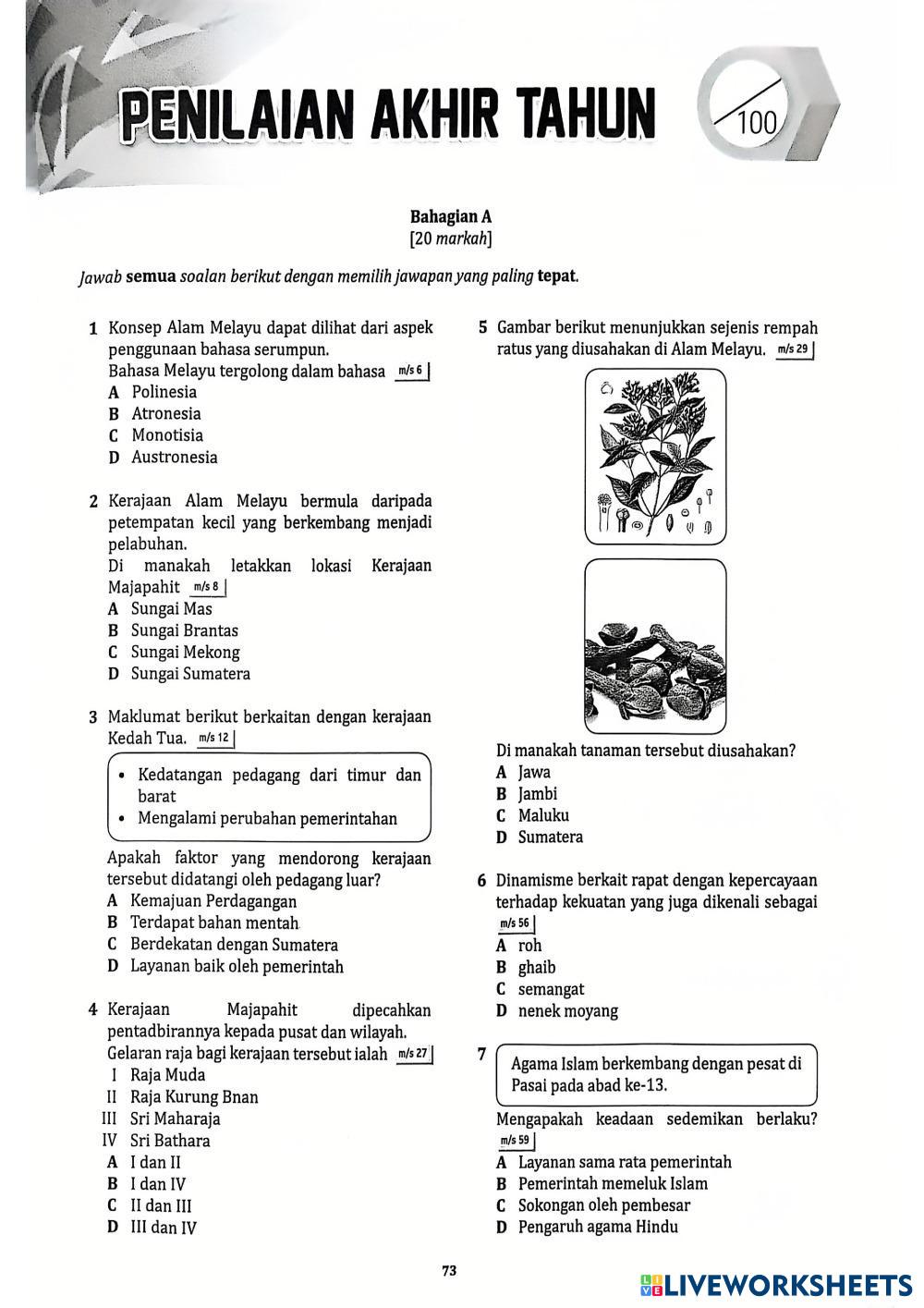 PENILAIAN AKHIR TAHUN

100

Bahagian A
[20 markah]

Jawab semua soalan berikut dengan memilih jawapan yang paling tepat.

1 Konsep Alam Melayu dapat dilihat dari aspek penggunaan bahasa serumpun.
Bahasa Melayu tergolong dalam bahasa m/s 6
A Polinesia
B Atronesia
C Monotisia
D Austronesia

2 Kerajaan Alam Melayu bermula daripada petempatan kecil yang berkembang menjadi pelabuhan.
Di manakah letakkan lokasi Kerajaan Majapahit m/s 8
A Sungai Mas
B Sungai Brantas
C Sungai Mekong
D Sungai Sumatera

3 Maklumat berikut berkaitan dengan kerajaan Kedah Tua. m/s 12

• Kedatangan pedagang dari timur dan barat
• Mengalami perubahan pemerintahan

Apakah faktor yang mendorong kerajaan tersebut didatangi oleh pedagang luar?
A Kemajuan Perdagangan
B Terdapat bahan mentah
C Berdekatan dengan Sumatera
D Layanan baik oleh pemerintah

4 Kerajaan Majapahit dipecahkan pentadbirannya kepada pusat dan wilayah.
Gelaran raja bagi kerajaan tersebut ialah m/s 27
I Raja Muda
II Raja Kurung Bnan
III Sri Maharaja
IV Sri Bathara
A I dan II
B I dan IV
C II dan III
D III dan IV

5 Gambar berikut menunjukkan sejenis rempah ratus yang diusahakan di Alam Melayu. m/s 29

Di manakah tanaman tersebut diusahakan?
A Jawa
B Jambi
C Maluku
D Sumatera

6 Dinamisme berkait rapat dengan kepercayaan terhadap kekuatan yang juga dikenali sebagai m/s 56
A roh
B ghaib
C semangat
D nenek moyang

7 Agama Islam berkembang dengan pesat di Pasai pada abad ke-13.

Mengapakah keadaan sedemikan berlaku? m/s 59
A Layanan sama rata pemerintah
B Pemerintah memeluk Islam
C Sokongan oleh pembesar
D Pengaruh agama Hindu

73

LIVEWORKSHEETS